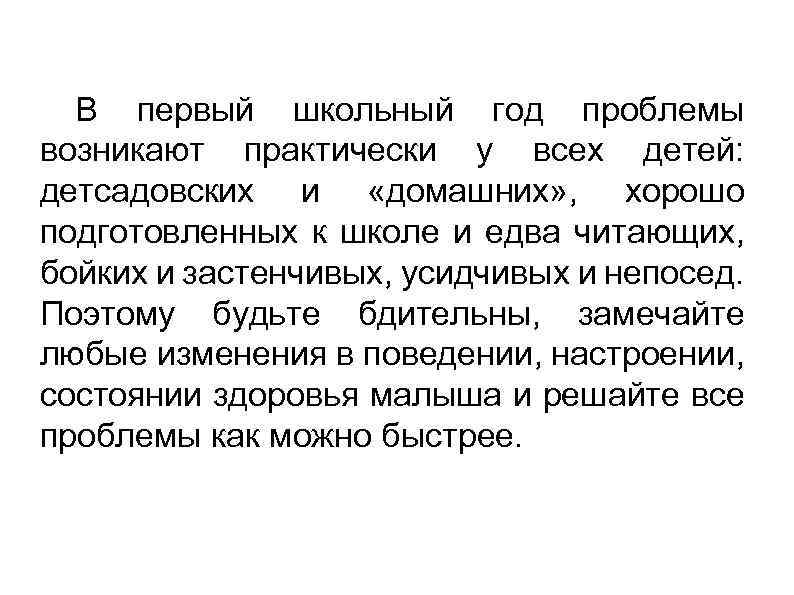 В первый школьный год проблемы возникают практически у всех детей: детсадовских и «домашних», хорошо подготовленных к школе и едва читающих, бойких и застенчивых, усидчивых и непосед. Поэтому будьте бдительны, замечайте любые изменения в поведении, настроении, состоянии здоровья малыша и решайте все проблемы как можно быстрее.